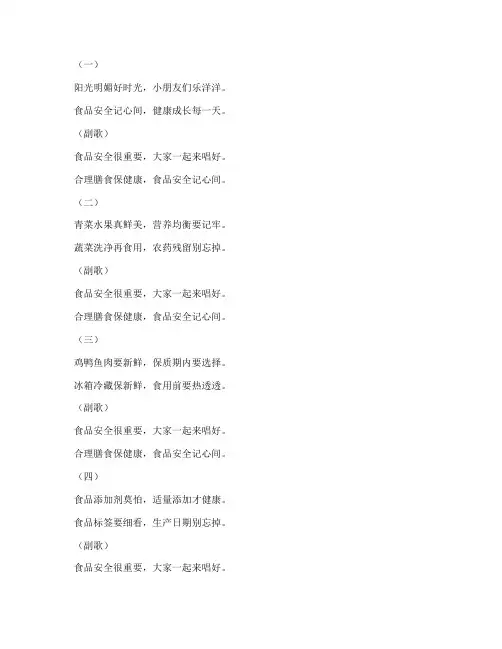 （一）

阳光明媚好时光，小朋友们乐洋洋。

食品安全记心间，健康成长每一天。

（副歌）

食品安全很重要，大家一起来唱好。

合理膳食保健康，食品安全记心间。

（二）

青菜水果真鲜美，营养均衡要记牢。

蔬菜洗净再食用，农药残留别忘掉。

（副歌）

食品安全很重要，大家一起来唱好。

合理膳食保健康，食品安全记心间。

（三）

鸡鸭鱼肉要新鲜，保质期内要选择。

冰箱冷藏保新鲜，食用前要热透透。

（副歌）

食品安全很重要，大家一起来唱好。

合理膳食保健康，食品安全记心间。

（四）

食品添加剂莫怕，适量添加才健康。

食品标签要细看，生产日期别忘掉。

（副歌）

食品安全很重要，大家一起来唱好。